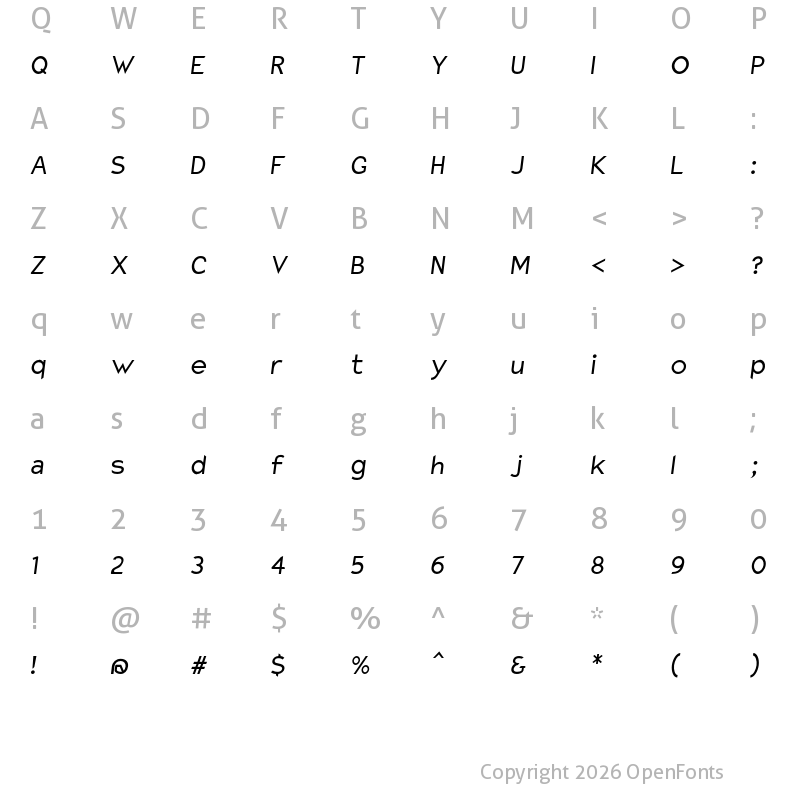 Q W E R T Y U I O P
Q W E R T Y U I O P
A S D F G H J K L :
A S D F G H J K L :
Z X C V B N M < > ?
Z X C V B N M < > ?
q w e r t y u i o p
q w e r t y u i o p
a s d f g h j k l ;
a s d f g h j k l ;
1 2 3 4 5 6 7 8 9 0
1 2 3 4 5 6 7 8 9 0
! @ # $ % ^ & * ( )
! @ # $ % ^ & * ( )

Copyright 2026 OpenFonts